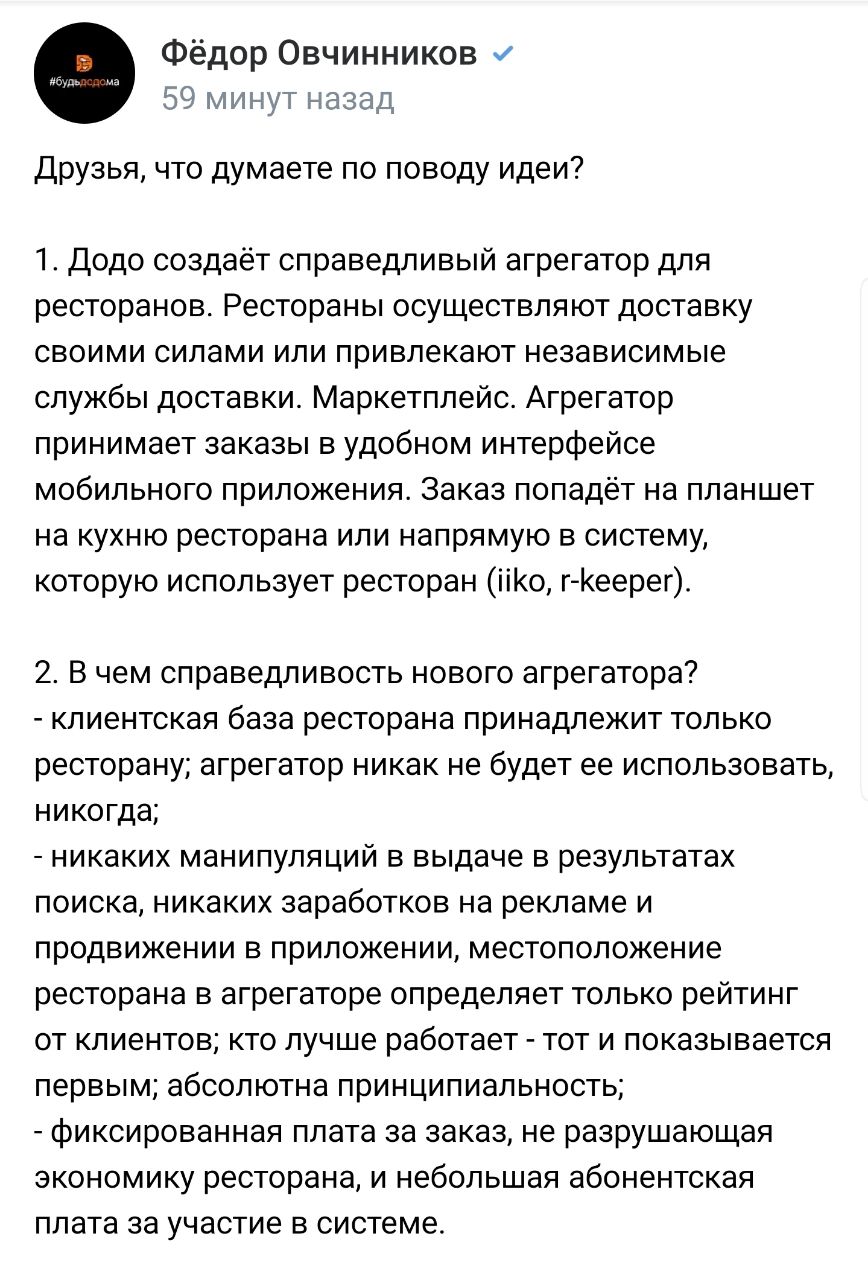 #будьдодома

Фёдор Овчинников
59 минут назад

Друзья, что думаете по поводу идеи?

1. Додо создаёт справедливый агрегатор для ресторанов. Рестораны осуществляют доставку своими силами или привлекают независимые службы доставки. Маркетплейс. Агрегатор принимает заказы в удобном интерфейсе мобильного приложения. Заказ попадёт на планшет на кухню ресторана или напрямую в систему, которую использует ресторан (iiko, r-keeper).

2. В чем справедливость нового агрегатора?
- клиентская база ресторана принадлежит только ресторану; агрегатор никак не будет ее использовать, никогда;
- никаких манипуляций в выдаче в результатах поиска, никаких заработков на рекламе и продвижении в приложении, местоположение ресторана в агрегаторе определяет только рейтинг от клиентов; кто лучше работает - тот и показывается первым; абсолютна принципиальность;
- фиксированная плата за заказ, не разрушающая экономику ресторана, и небольшая абонентская плата за участие в системе.